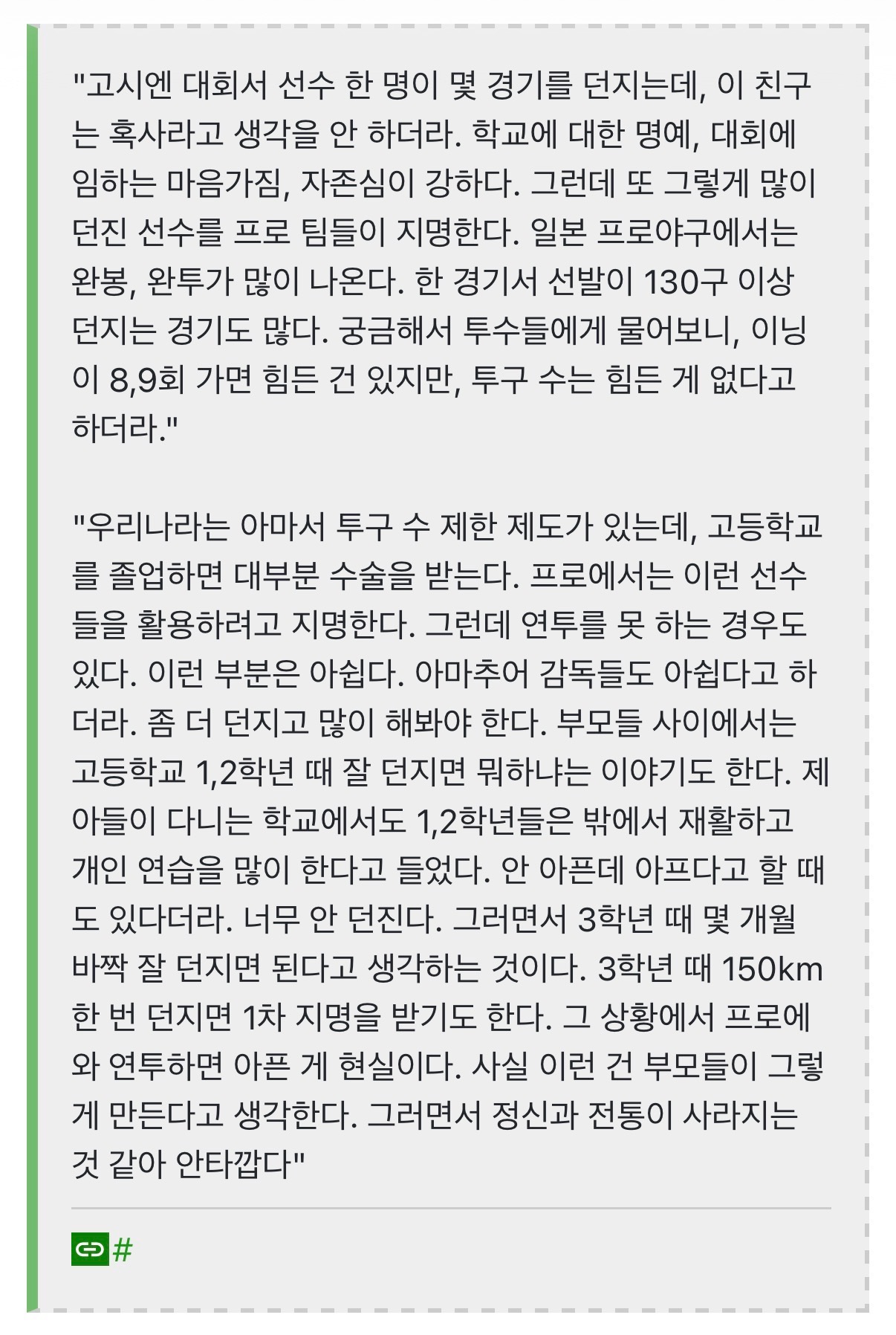 "고시엔 대회서 선수 한 명이 몇 경기를 던지는데, 이 친구는 혹사라고 생각을 안 하더라. 학교에 대한 명예, 대회에 임하는 마음가짐, 자존심이 강하다. 그런데 또 그렇게 많이 던진 선수를 프로 팀들이 지명한다. 일본 프로야구에서는 완봉, 완투가 많이 나온다. 한 경기서 선발이 130구 이상 던지는 경기도 많다. 궁금해서 투수들에게 물어보니, 이닝이 8,9회 가면 힘든 건 있지만, 투구 수는 힘든 게 없다고 하더라."

"우리나라는 아마서 투구 수 제한 제도가 있는데, 고등학교를 졸업하면 대부분 수술을 받는다. 프로에서는 이런 선수들을 활용하려고 지명한다. 그런데 연투를 못 하는 경우도 있다. 이런 부분은 아쉽다. 아마추어 감독들도 아쉽다고 하더라. 좀 더 던지고 많이 해봐야 한다. 부모들 사이에서는 고등학교 1,2학년 때 잘 던지면 뭐하냐는 이야기도 한다. 제 아들이 다니는 학교에서도 1,2학년들은 밖에서 재활하고 개인 연습을 많이 한다고 들었다. 안 아픈데 아프다고 할 때도 있다더라. 너무 안 던진다. 그러면서 3학년 때 몇 개월 바짝 잘 던지면 된다고 생각하는 것이다. 3학년 때 150km 한 번 던지면 1차 지명을 받기도 한다. 그 상황에서 프로에 와 연투하면 아픈 게 현실이다. 사실 이런 건 부모들이 그렇게 만든다고 생각한다. 그러면서 정신과 전통이 사라지는 것 같아 안타깝다"

#